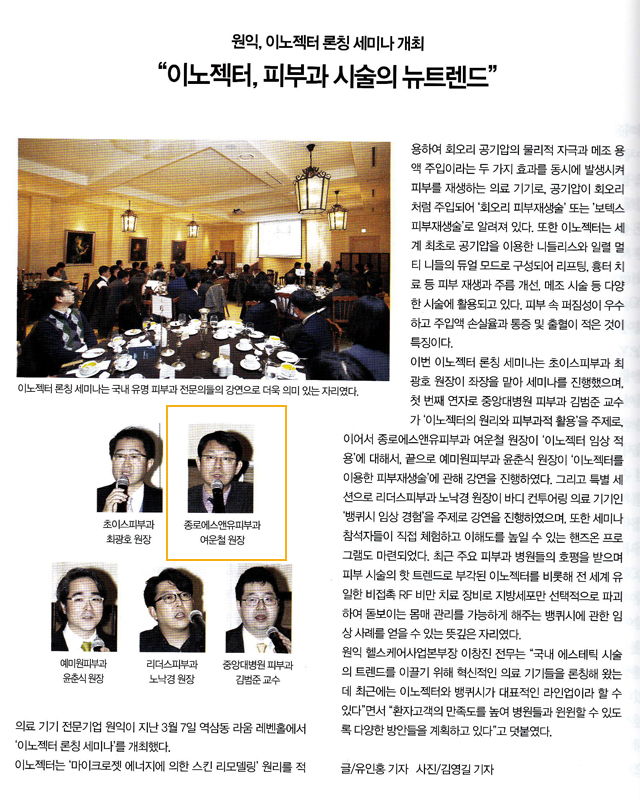 원익, 이노젝터 론칭 세미나 개최
"이노젝터, 피부과 시술의 뉴트렌드"

이노젝터 론칭 세미나는 국내 유명 피부과 전문의들의 강연으로 더욱 의미 있는 자리였다.

초이스피부과
최광호 원장

종로에스앤유피부과
여운철 원장

예미원피부과
윤춘식 원장

리더스피부과
노낙경 원장

중앙대병원 피부과
김범준 교수

의료 기기 전문기업 원익이 지난 3월 7일 역삼동 라움 레벤홀에서 '이노젝터 론칭 세미나'를 개최했다.

이노젝터는 '마이크로젯 에너지에 의한 스킨 리모델링' 원리를 적용하여 회오리 공기압의 물리적 자극과 메조 용액 주입이라는 두 가지 효과를 동시에 발생시켜 피부를 재생하는 의료 기기로, 공기압이 회오리처럼 주입되어 '회오리 피부재생술' 또는 '보텍스 피부재생술'로 알려져 있다. 또한 이노젝터는 세계 최초로 공기압을 이용한 니들리스와 일렬 멀티 니들의 듀얼 모드로 구성되어 리프팅, 흉터 치료 등 피부 재생과 주름 개선, 메조 시술 등 다양한 시술에 활용되고 있다. 피부 속 퍼짐성이 우수하고 주입액 손실율과 통증 및 출혈이 적은 것이 특징이다.

이번 이노젝터 론칭 세미나는 초이스피부과 최광호 원장이 좌장을 맡아 세미나를 진행했으며, 첫 번째 연자로 중앙대병원 피부과 김범준 교수가 '이노젝터의 원리와 피부과적 활용'을 주제로, 이어서 종로에스앤유피부과 여운철 원장이 '이노젝터 임상 적용'에 대해서, 끝으로 예미원피부과 윤춘식 원장이 '이노젝터를 이용한 피부재생술'에 관해 강연을 진행하였다. 그리고 특별 세션으로 리더스피부과 노낙경 원장이 바디 컨투어링 의료 기기인 '뱅퀴시 임상 경험'을 주제로 강연을 진행하였으며, 또한 세미나 참석자들이 직접 체험하고 이해도를 높일 수 있는 핸즈온 프로그램도 마련되었다. 최근 주요 피부과 병원들의 호평을 받으며 피부 시술의 핫 트렌드로 부각된 이노젝터를 비롯해 전 세계 유일한 비접촉 RF 비만 치료 장비로 지방세포만 선택적으로 파괴하여 돋보이는 몸매 관리를 가능하게 해주는 뱅퀴시에 관한 임상 사례를 얻을 수 있는 뜻깊은 자리였다.

원익 헬스케어사업본부장 이창진 전무는 "국내 에스테틱 시술의 트렌드를 이끌기 위해 혁신적인 의료 기기들을 론칭해 왔는데 최근에는 이노젝터와 뱅퀴시가 대표적인 라인업이라 할 수 있다"면서 "환자고객의 만족도를 높여 병원들과 윈윈할 수 있도록 다양한 방안들을 계획하고 있다"고 덧붙였다.

글/유인홍 기자 사진/김영길 기자